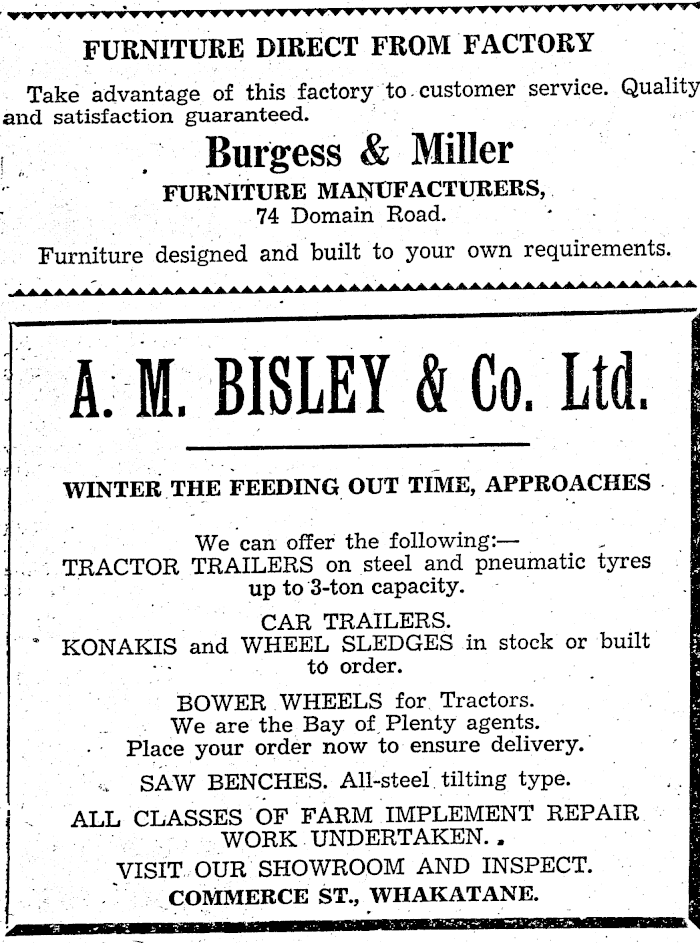 FURNITURE DIRECT FROM FACTORY

Take advantage of this factory to customer service. Quality and satisfaction guaranteed.

Burgess & Miller

FURNITURE MANUFACTURERS,
74 Domain Road.

Furniture designed and built to your own requirements.

A. M. BISLEY & Co. Ltd.

WINTER THE FEEDING OUT TIME, APPROACHES

We can offer the following:—
TRACTOR TRAILERS on steel and pneumatic tyres up to 3-ton capacity.

CAR TRAILERS.
KONAKIS and WHEEL SLEDGES in stock or built to order.

BOWER WHEELS for Tractors.
We are the Bay of Plenty agents.
Place your order now to ensure delivery.

SAW BENCHES. All-steel tilting type.

ALL CLASSES OF FARM IMPLEMENT REPAIR WORK UNDERTAKEN.

VISIT OUR SHOWROOM AND INSPECT.
COMMERCE ST., WHAKATANE.